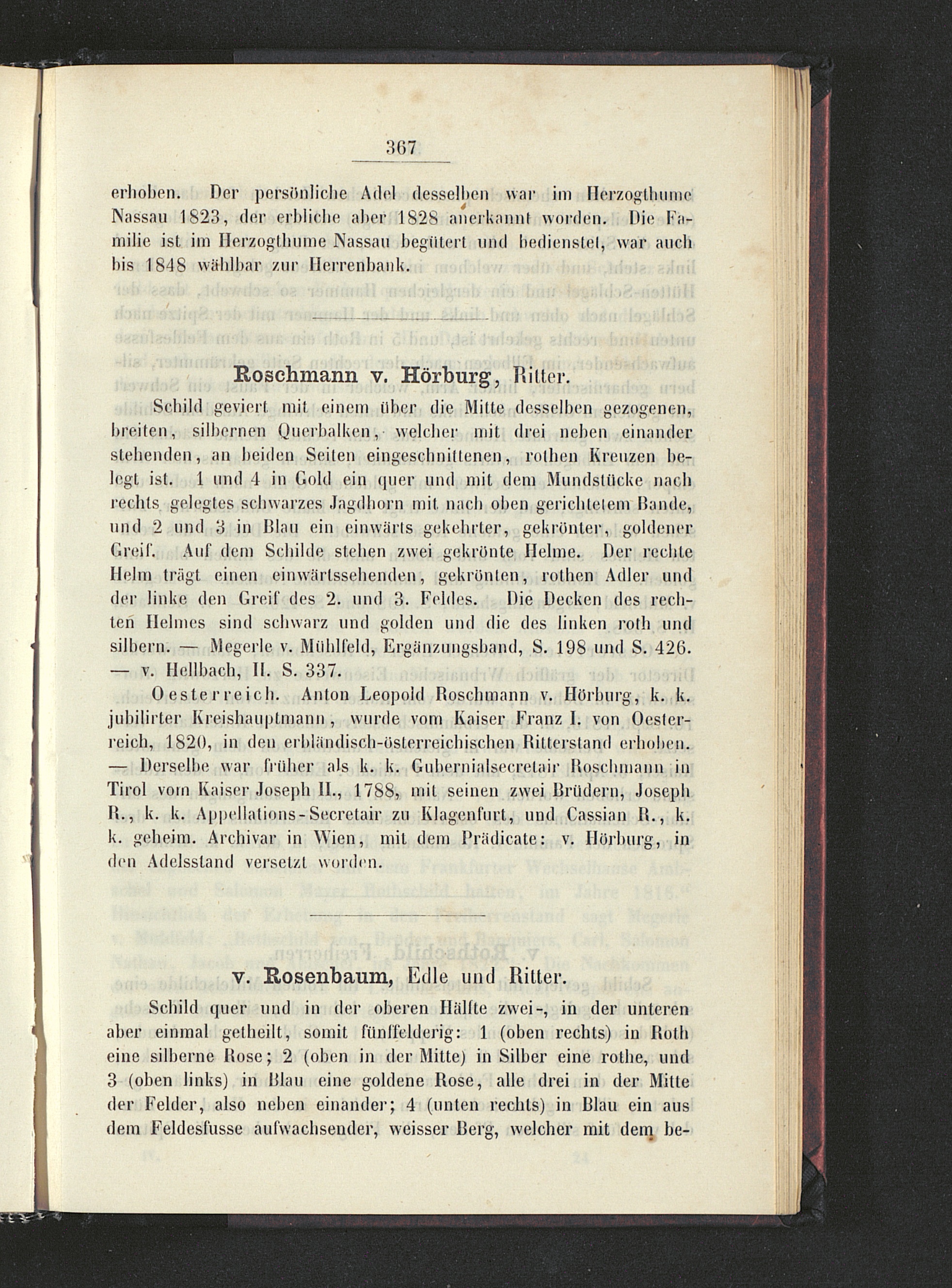 367

erhoben. Der persönliche Adel desselben war im Herzogthume Nassau 1823, der erbliche aber 1828 anerkannt worden. Die Familie ist im Herzogthume Nassau begütert und bedienstet, war auch bis 1848 wählbar zur Herrenbank.

Roschmann v. Hörburg, Ritter.

Schild geviert mit einem über die Mitte desselben gezogenen, breiten, silbernen Querbalken, welcher mit drei neben einander stehenden, an beiden Seiten eingeschnittenen, rothen Kreuzen belegt ist. 1 und 4 in Gold ein quer und mit dem Mundstücke nach rechts gelegtes schwarzes Jagdhorn mit nach oben gerichtetem Bande, und 2 und 3 in Blau ein einwärts gekehrter, gekrönter, goldener Greif. Auf dem Schilde stehen zwei gekrönte Helme. Der rechte Helm trägt einen einwärtssehenden, gekrönten, rothen Adler und der linke den Greif des 2. und 3. Feldes. Die Decken des rechten Helmes sind schwarz und golden und die des linken roth und silbern. — Megerle v. Mühlfeld, Ergänzungsband, S. 198 und S. 426. — v. Hellbach, II. S. 337.

Oesterreich. Anton Leopold Roschmann v. Hörburg, k. k. jubilirter Kreishauptmann, wurde vom Kaiser Franz I. von Oesterreich, 1820, in den erbländisch-österreichischen Ritterstand erhoben. — Derselbe war früher als k. k. Gubernialsecretair Roschmann in Tirol vom Kaiser Joseph II., 1788, mit seinen zwei Brüdern, Joseph R., k. k. Appellations-Secretair zu Klagenfurt, und Cassian R., k. k. geheim. Archivar in Wien, mit dem Prädicate: v. Hörburg, in den Adelsstand versetzt worden.

v. Rosenbaum, Edle und Ritter.

Schild quer und in der oberen Hälfte zwei-, in der unteren aber einmal getheilt, somit fünffelderig: 1 (oben rechts) in Roth eine silberne Rose; 2 (oben in der Mitte) in Silber eine rothe, und 3 (oben links) in Blau eine goldene Rose, alle drei in der Mitte der Felder, also neben einander; 4 (unten rechts) in Blau ein aus dem Feldesfusse aufwachsender, weisser Berg, welcher mit dem be-